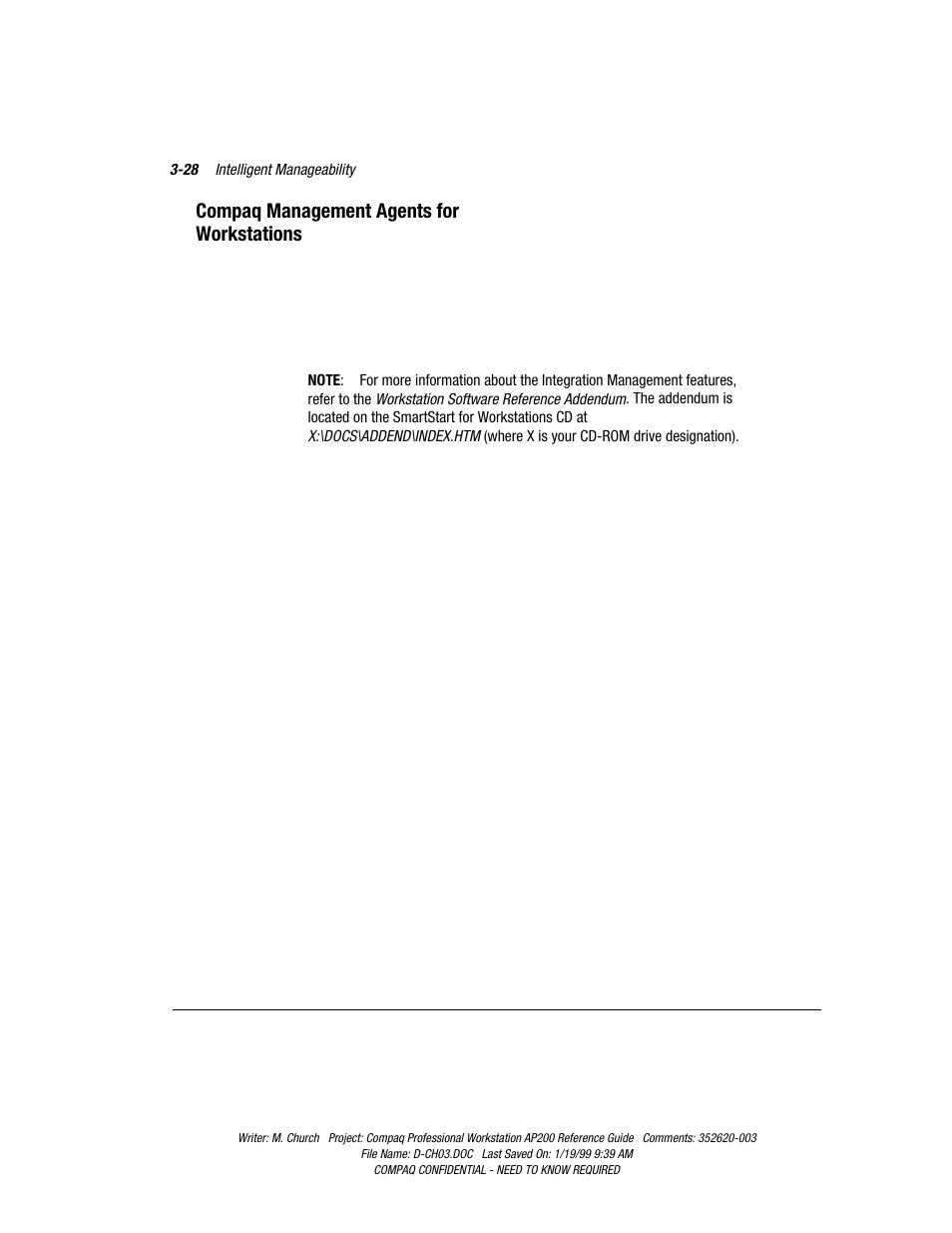 3-28 Intelligent Manageability

Compaq Management Agents for Workstations

NOTE: For more information about the Integration Management features, refer to the Workstation Software Reference Addendum. The addendum is located on the SmartStart for Workstations CD at X:\DOCS\ADDEND\INDEX.HTM (where X is your CD-ROM drive designation).

Writer: M. Church Project: Compaq Professional Workstation AP200 Reference Guide Comments: 352620-003
File Name: D-CH03.DOC Last Saved On: 1/19/99 9:39 AM
COMPAQ CONFIDENTIAL - NEED TO KNOW REQUIRED